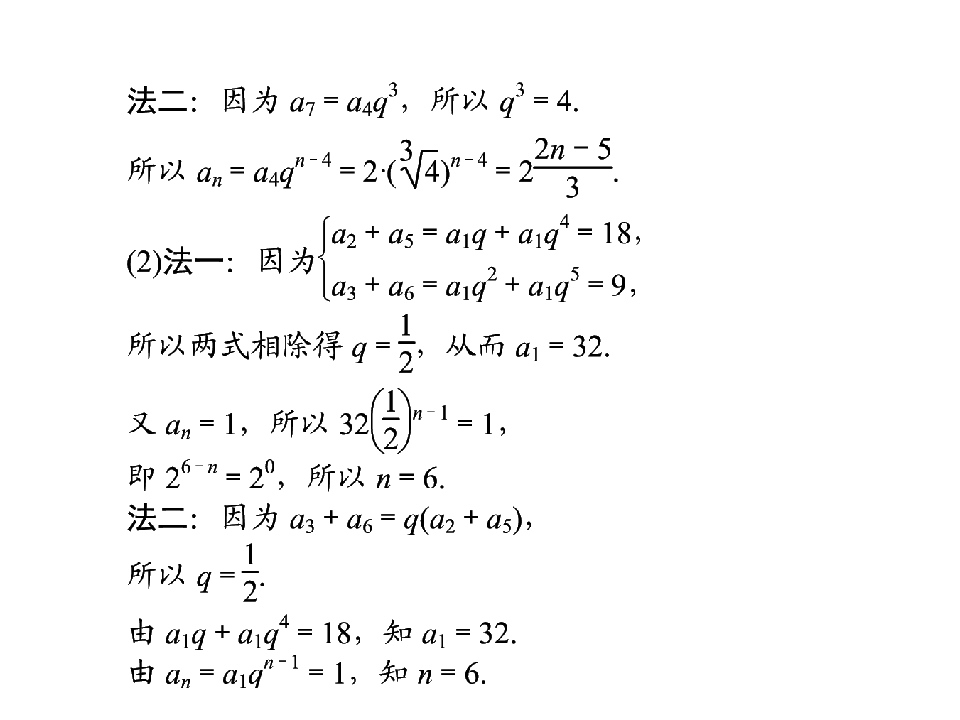 法二：因为$a_7=a_4q^3$，所以$q^3=4$.

所以$a_n=a_4q^{n-4}=2\cdot(\sqrt[3]{4})^{n-4}=2^{\frac{2n-5}{3}}$.

(2)法一：因为$\begin{cases}a_2+a_5=a_1q+a_1q^4=18,\\a_3+a_6=a_1q^2+a_1q^5=9,\end{cases}$

所以两式相除得$q=\frac{1}{2}$，从而$a_1=32$.

又$a_n=1$，所以$32\left(\frac{1}{2}\right)^{n-1}=1$，

即$2^{6-n}=2^0$，所以$n=6$.

法二：因为$a_3+a_6=q(a_2+a_5)$，

所以$q=\frac{1}{2}$.

由$a_1q+a_1q^4=18$，知$a_1=32$.

由$a_n=a_1q^{n-1}=1$，知$n=6$.